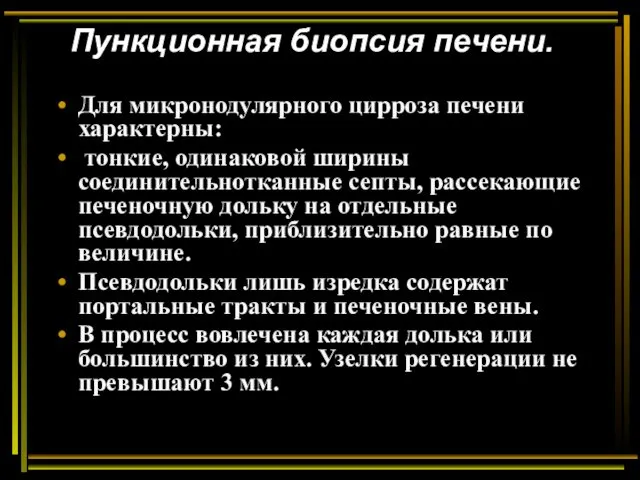 Пункционная биопсия печени.

• Для микронодулярного цирроза печени характерны:

• тонкие, одинаковой ширины соединительнотканные септы, рассекающие печеночную дольку на отдельные псевдодольки, приблизительно равные по величине.

• Псевдодольки лишь изредка содержат портальные тракты и печеночные вены.

• В процесс вовлечена каждая долька или большинство из них. Узелки регенерации не превышают 3 мм.